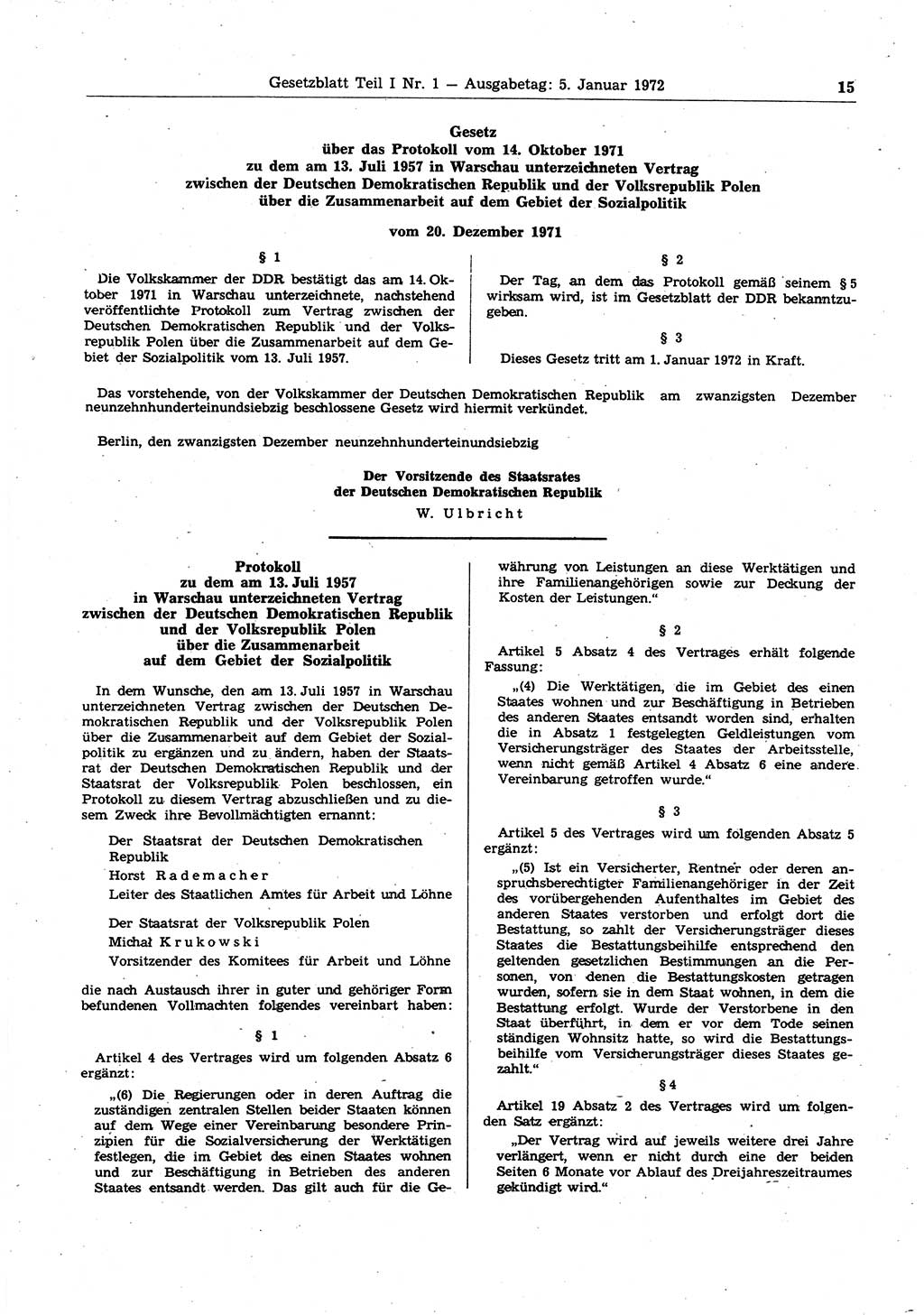 Gesetzblatt Teil I Nr. 1 — Ausgabetag: 5. Januar 1972 15

Gesetz
über das Protokoll vom 14. Oktober 1971
zu dem am 13. Juli 1957 in Warschau unterzeichneten Vertrag
zwischen der Deutschen Demokratischen Republik und der Volksrepublik Polen
über die Zusammenarbeit auf dem Gebiet der Sozialpolitik

vom 20. Dezember 1971

§ 1

Die Volkskammer der DDR bestätigt das am 14. Oktober 1971 in Warschau unterzeichnete, nachstehend veröffentlichte Protokoll zum Vertrag zwischen der Deutschen Demokratischen Republik und der Volksrepublik Polen über die Zusammenarbeit auf dem Gebiet der Sozialpolitik vom 13. Juli 1957.

§ 2

Der Tag, an dem das Protokoll gemäß seinem § 5 wirksam wird, ist im Gesetzblatt der DDR bekanntzugeben.

§ 3

Dieses Gesetz tritt am 1. Januar 1972 in Kraft.

Das vorstehende, von der Volkskammer der Deutschen Demokratischen Republik am zwanzigsten Dezember neunzehnhunderteinundsiebzig beschlossene Gesetz wird hiermit verkündet.

Berlin, den zwanzigsten Dezember neunzehnhunderteinundsiebzig

Der Vorsitzende des Staatsrates
der Deutschen Demokratischen Republik
W. Ulbricht

Protokoll
zu dem am 13. Juli 1957
in Warschau unterzeichneten Vertrag
zwischen der Deutschen Demokratischen Republik
und der Volksrepublik Polen
über die Zusammenarbeit
auf dem Gebiet der Sozialpolitik

In dem Wunsche, den am 13. Juli 1957 in Warschau unterzeichneten Vertrag zwischen der Deutschen Demokratischen Republik und der Volksrepublik Polen über die Zusammenarbeit auf dem Gebiet der Sozialpolitik zu ergänzen und zu ändern, haben der Staatsrat der Deutschen Demokratischen Republik und der Staatsrat der Volksrepublik Polen beschlossen, ein Protokoll zu diesem Vertrag abzuschließen und zu diesem Zweck ihre Bevollmächtigten ernannt:

Der Staatsrat der Deutschen Demokratischen Republik
Horst Rademacher
Leiter des Staatlichen Amtes für Arbeit und Löhne

Der Staatsrat der Volksrepublik Polen
Michał Krukowski
Vorsitzender des Komitees für Arbeit und Löhne

die nach Austausch ihrer in guter und gehöriger Form befundenen Vollmachten folgendes vereinbart haben:

§ 1

Artikel 4 des Vertrages wird um folgenden Absatz 6 ergänzt:

„(6) Die Regierungen oder in deren Auftrag die zuständigen zentralen Stellen beider Staaten können auf dem Wege einer Vereinbarung besondere Prinzipien für die Sozialversicherung der Werktätigen festlegen, die im Gebiet des einen Staates wohnen und zur Beschäftigung in Betrieben des anderen Staates entsandt werden. Das gilt auch für die Gewährung von Leistungen an diese Werktätigen und ihre Familienangehörigen sowie zur Deckung der Kosten der Leistungen.“

§ 2

Artikel 5 Absatz 4 des Vertrages erhält folgende Fassung:

„(4) Die Werktätigen, die im Gebiet des einen Staates wohnen und zur Beschäftigung in Betrieben des anderen Staates entsandt worden sind, erhalten die in Absatz 1 festgelegten Geldleistungen vom Versicherungsträger des Staates der Arbeitsstelle, wenn nicht gemäß Artikel 4 Absatz 6 eine andere Vereinbarung getroffen wurde.“

§ 3

Artikel 5 des Vertrages wird um folgenden Absatz 5 ergänzt:

„(5) Ist ein Versicherter, Rentner oder deren anspruchsberechtigter Familienangehöriger in der Zeit des vorübergehenden Aufenthaltes im Gebiet des anderen Staates verstorben und erfolgt dort die Bestattung, so zahlt der Versicherungsträger dieses Staates die Bestattungsbeihilfe entsprechend den geltenden gesetzlichen Bestimmungen an die Personen, von denen die Bestattungskosten getragen wurden, sofern sie in dem Staat wohnen, in dem die Bestattung erfolgt. Wurde der Verstorbene in den Staat überführt, in dem er vor dem Tode seinen ständigen Wohnsitz hatte, so wird die Bestattungsbeihilfe vom Versicherungsträger dieses Staates gezahlt.“

§ 4

Artikel 19 Absatz 2 des Vertrages wird um folgenden Satz ergänzt:

„Der Vertrag wird auf jeweils weitere drei Jahre verlängert, wenn er nicht durch eine der beiden Seiten 6 Monate vor Ablauf des Dreijahreszeitraumes gekündigt wird.“